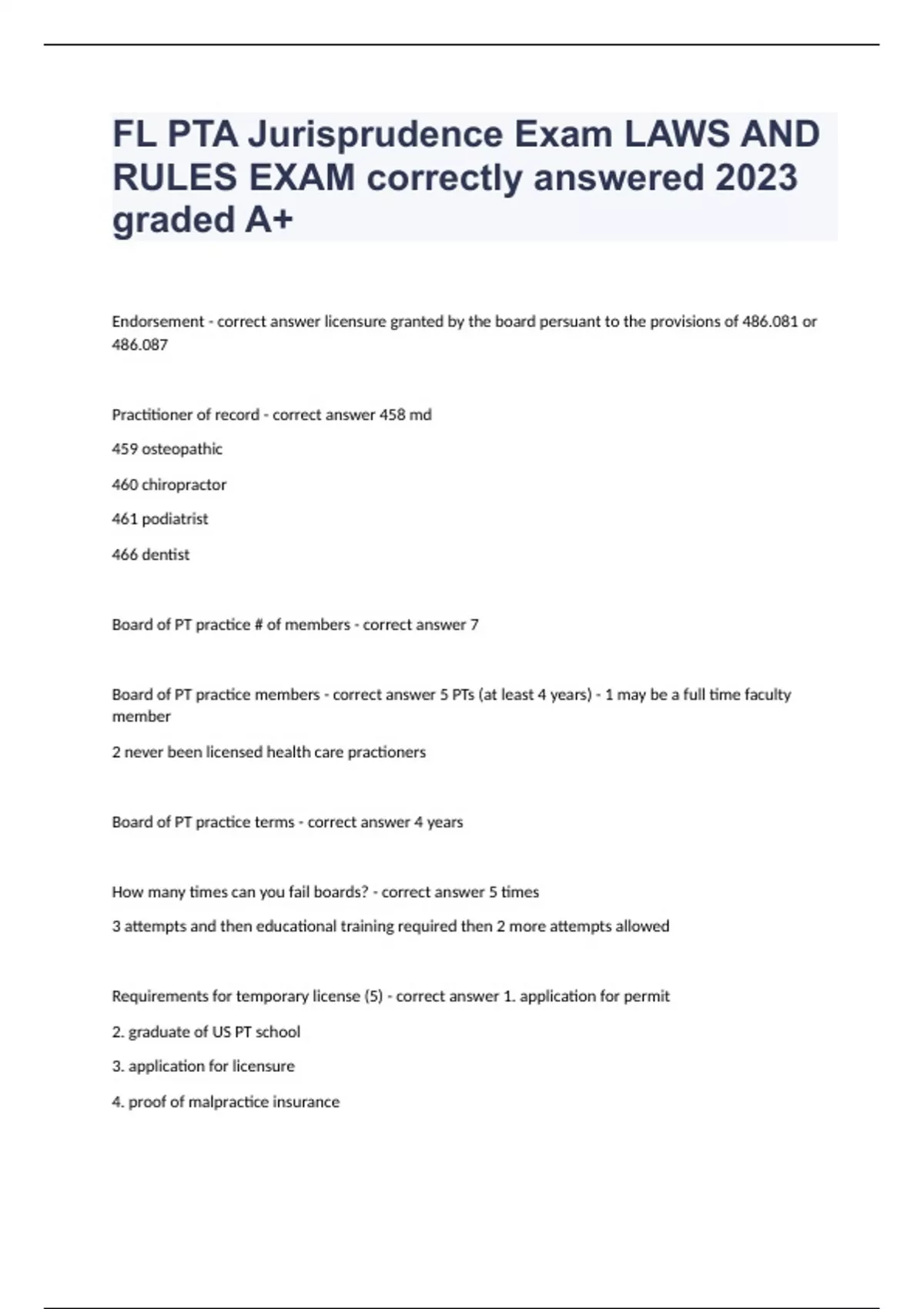 FL PTA Jurisprudence Exam LAWS AND RULES EXAM correctly answered 2023 graded A+

Endorsement - correct answer licensure granted by the board persuant to the provisions of 486.081 or 486.087

Practitioner of record - correct answer 458 md

459 osteopathic

460 chiropractor

461 podiatrist

466 dentist

Board of PT practice # of members - correct answer 7

Board of PT practice members - correct answer 5 PTs (at least 4 years) - 1 may be a full time faculty member

2 never been licensed health care practioners

Board of PT practice terms - correct answer 4 years

How many times can you fail boards? - correct answer 5 times

3 attempts and then educational training required then 2 more attempts allowed

Requirements for temporary license (5) - correct answer 1. application for permit

2. graduate of US PT school

3. application for licensure

4. proof of malpractice insurance